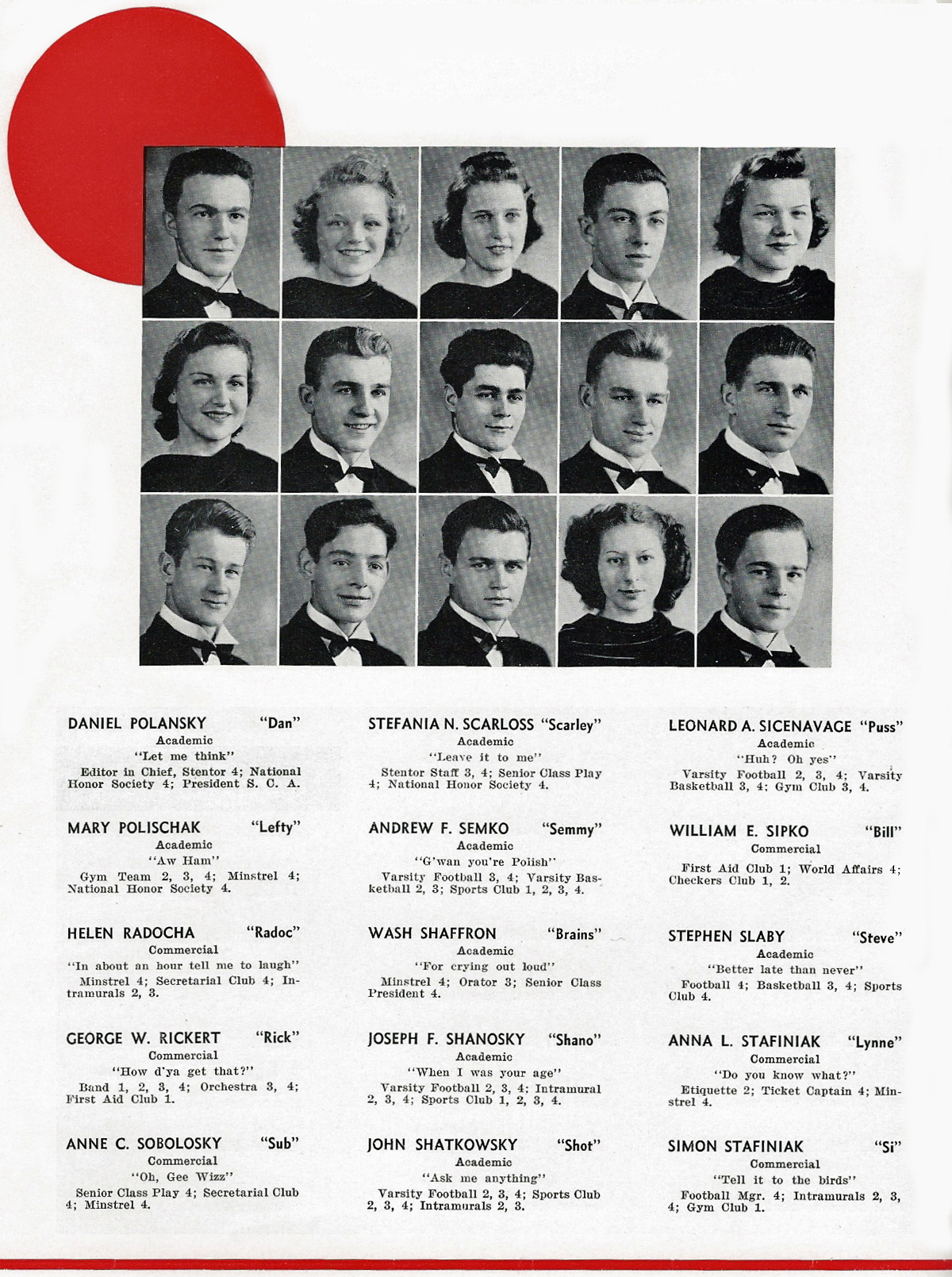 DANIEL POLANSKY "Dan"
Academic
"Let me think"
Editor in Chief, Stentor 4; National Honor Society 4; President S. C. A.

MARY POLISCHAK "Lefty"
Academic
"Aw Ham"
Gym Team 2, 3, 4; Minstrel 4; National Honor Society 4.

HELEN RADOCHA "Radoc"
Commercial
"In about an hour tell me to laugh"
Minstrel 4; Secretarial Club 4; Intramurals 2, 3.

GEORGE W. RICKERT "Rick"
Commercial
"How d'ya get that?"
Band 1, 2, 3, 4; Orchestra 3, 4; First Aid Club 1.

ANNE C. SOBOLOSKY "Sub"
Commercial
"Oh, Gee Wizz"
Senior Class Play 4; Secretarial Club 4; Minstrel 4.

STEFANIA N. SCARLOSS "Scarley"
Academic
"Leave it to me"
Stentor Staff 3, 4; Senior Class Play 4; National Honor Society 4.

ANDREW F. SEMKO "Semmy"
Academic
"G'wan you're Polish"
Varsity Football 3, 4; Varsity Basketball 2, 3; Sports Club 1, 2, 3, 4.

WASH SHAFFRON "Brains"
Academic
"For crying out loud"
Minstrel 4; Orator 3; Senior Class President 4.

JOSEPH F. SHANOSKY "Shano"
Academic
"When I was your age"
Varsity Football 2, 3, 4; Intramural 2, 3, 4; Sports Club 1, 2, 3, 4.

JOHN SHATKOWSKY "Shot"
Academic
"Ask me anything"
Varsity Football 2, 3, 4; Sports Club 2, 3, 4; Intramurals 2, 3.

LEONARD A. SICENAVAGE "Puss"
Academic
"Huh? Oh yes"
Varsity Football 2, 3, 4; Varsity Basketball 3, 4; Gym Club 3, 4.

WILLIAM E. SIPKO "Bill"
Commercial
First Aid Club 1; World Affairs 4; Checkers Club 1, 2.

STEPHEN SLABY "Steve"
Academic
"Better late than never"
Football 4; Basketball 3, 4; Sports Club 4.

ANNA L. STAFINIAK "Lynne"
Commercial
"Do you know what?"
Etiquette 2; Ticket Captain 4; Minstrel 4.

SIMON STAFINIAK "Si"
Commercial
"Tell it to the birds"
Football Mgr. 4; Intramurals 2, 3, 4; Gym Club 1.